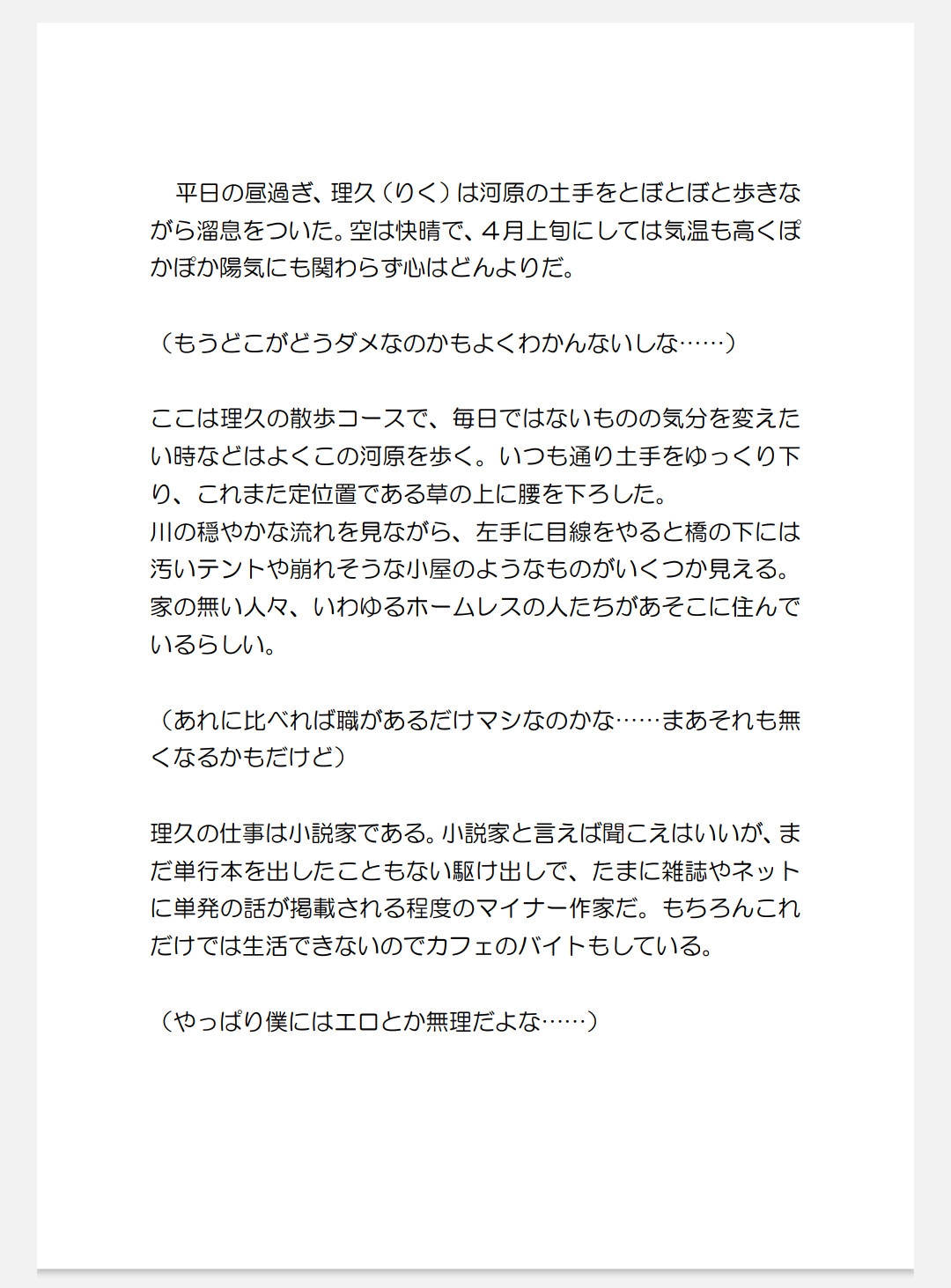 平日の昼過ぎ、理久（りく）は河原の土手をとぼとぼと歩きながら溜息をついた。空は快晴で、４月上旬にしては気温も高くぽかぽか陽気にも関わらず心はどんよりだ。

（もうどこがどうダメなのかもよくわかんないしな……）

ここは理久の散歩コースで、毎日ではないものの気分を変えたい時などはよくこの河原を歩く。いつも通り土手をゆっくり下り、これまた定位置である草の上に腰を下ろした。
川の穏やかな流れを見ながら、左手に目線をやると橋の下には汚いテントや崩れそうな小屋のようなものがいくつか見える。家の無い人々、いわゆるホームレスの人たちがあそこに住んでいるらしい。

（あれに比べれば職があるだけマシなのかな……まあそれも無くなるかもだけど）

理久の仕事は小説家である。小説家と言えば聞こえはいいが、まだ単行本を出したこともない駆け出しで、たまに雑誌やネットに単発の話が掲載される程度のマイナー作家だ。もちろんこれだけでは生活できないのでカフェのバイトもしている。

（やっぱり僕にはエロとか無理だよな……）